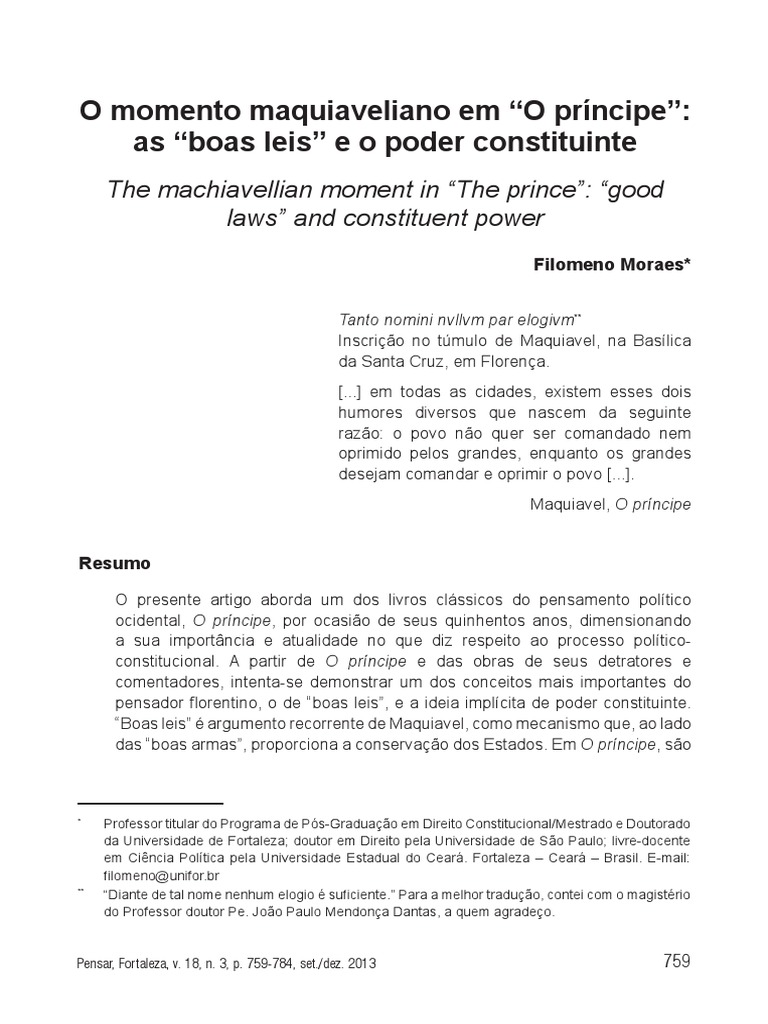 O momento maquiaveliano em “O príncipe”: as “boas leis” e o poder constituinte

The machiavellian moment in “The prince”: “good laws” and constituent power

Filomeno Moraes*

Tanto nomini nvllvm par elogivm**
Inscrição no túmulo de Maquiavel, na Basílica da Santa Cruz, em Florença.

[...] em todas as cidades, existem esses dois humores diversos que nascem da seguinte razão: o povo não quer ser comandado nem oprimido pelos grandes, enquanto os grandes desejam comandar e oprimir o povo [...].

Maquiavel, O príncipe

Resumo

O presente artigo aborda um dos livros clássicos do pensamento político ocidental, O príncipe, por ocasião de seus quinhentos anos, dimensionando a sua importância e atualidade no que diz respeito ao processo político-constitucional. A partir de O príncipe e das obras de seus detratores e comentadores, intenta-se demonstrar um dos conceitos mais importantes do pensador florentino, o de “boas leis”, e a ideia implícita de poder constituinte. “Boas leis” é argumento recorrente de Maquiavel, como mecanismo que, ao lado das “boas armas”, proporciona a conservação dos Estados. Em O príncipe, são

* Professor titular do Programa de Pós-Graduação em Direito Constitucional/Mestrado e Doutorado da Universidade de Fortaleza; doutor em Direito pela Universidade de São Paulo; livre-docente em Ciência Política pela Universidade Estadual do Ceará. Fortaleza – Ceará – Brasil. E-mail: filomeno@unifor.br

** “Diante de tal nome nenhum elogio é suficiente.” Para a melhor tradução, contei com o magistério do Professor doutor Pe. João Paulo Mendonça Dantas, a quem agradeço.

Pensar, Fortaleza, v. 18, n. 3, p. 759-784, set./dez. 2013

759